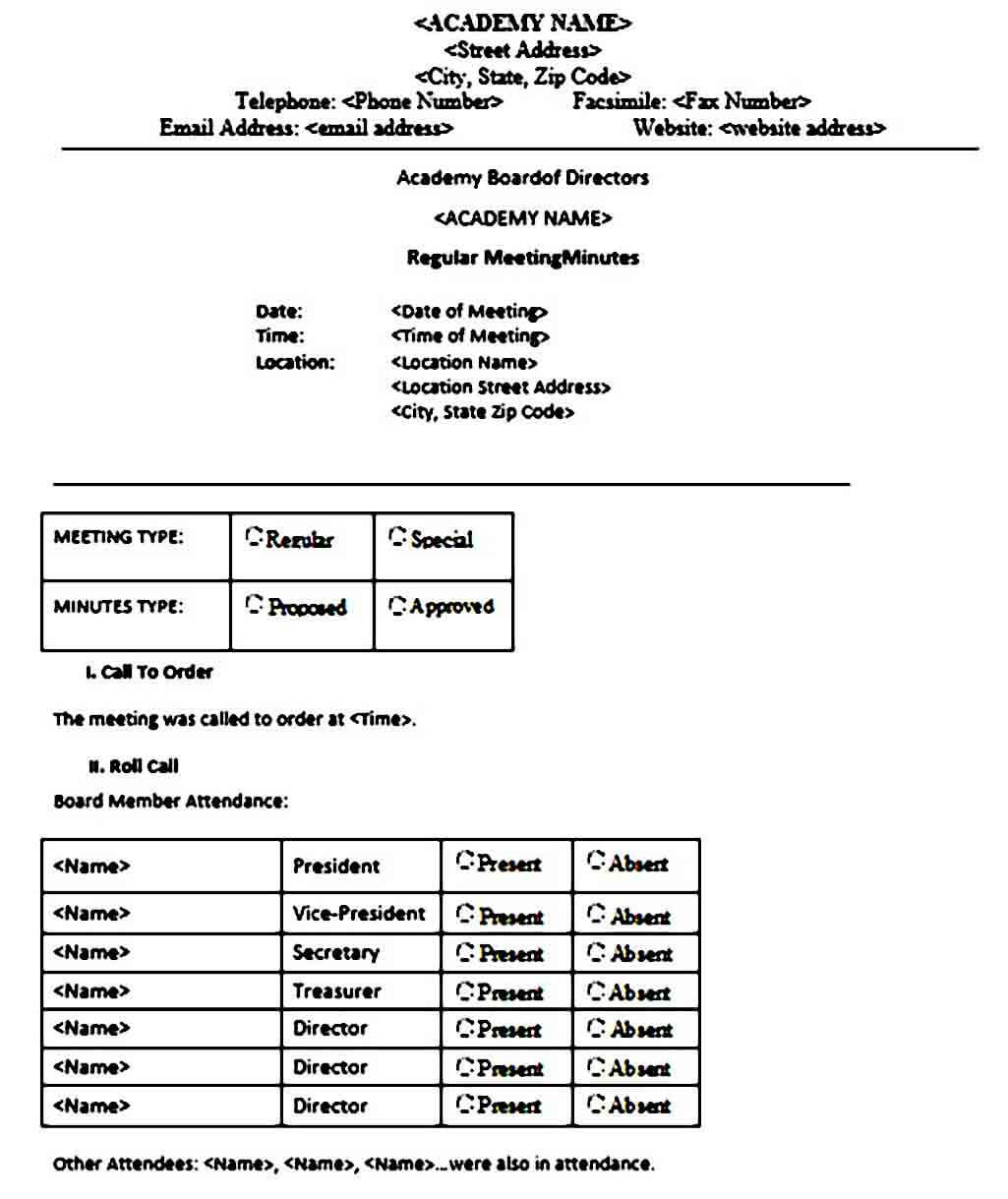 <ACADEMY NAME>
<Street Address>
<City, State, Zip Code>
Telephone: <Phone Number> Facsimile: <Fax Number>
Email Address: <email address> Website: <website address>

Academy Boardof Directors

<ACADEMY NAME>

Regular MeetingMinutes

Date: <Date of Meeting>
Time: <Time of Meeting>
Location: <Location Name>
<Location Street Address>
<City, State Zip Code>

| MEETING TYPE: | Regular | Special |
|---|---|---|
| MINUTES TYPE: | Proposed | Approved |

I. Call To Order

The meeting was called to order at <Time>.

II. Roll Call

Board Member Attendance:

| <Name> | President | Present | Absent |
|---|---|---|---|
| <Name> | Vice-President | Present | Absent |
| <Name> | Secretary | Present | Absent |
| <Name> | Treasurer | Present | Absent |
| <Name> | Director | Present | Absent |
| <Name> | Director | Present | Absent |
| <Name> | Director | Present | Absent |

Other Attendees: <Name>, <Name>, <Name>...were also in attendance.